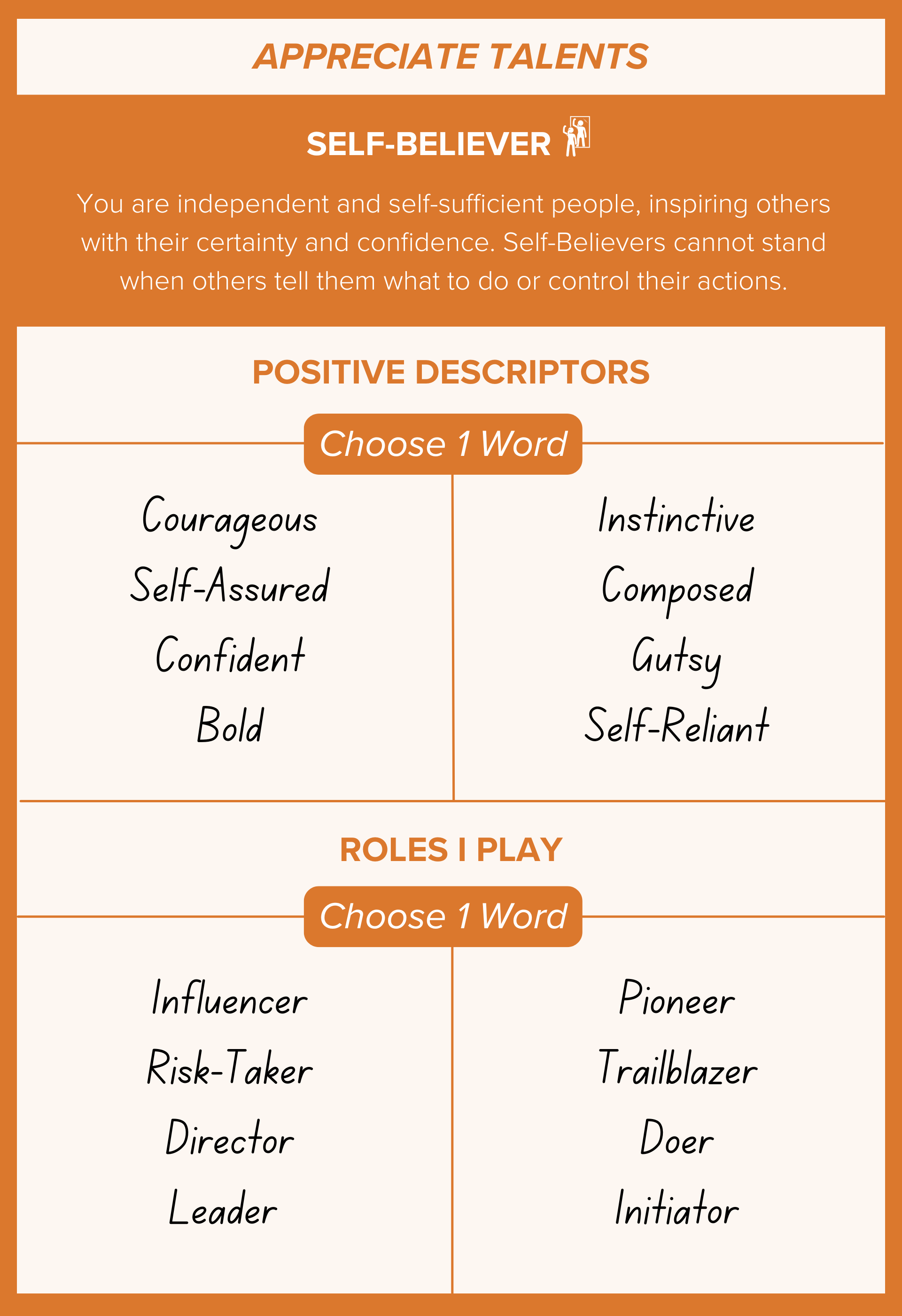 APPRECIATE TALENTS

SELF-BELIEVER

You are independent and self-sufficient people, inspiring others with their certainty and confidence. Self-Believers cannot stand when others tell them what to do or control their actions.

POSITIVE DESCRIPTORS

Choose 1 Word

Courageous
Self-Assured
Confident
Bold

Instinctive
Composed
Gutsy
Self-Reliant

ROLES I PLAY

Choose 1 Word

Influencer
Risk-Taker
Director
Leader

Pioneer
Trailblazer
Doer
Initiator